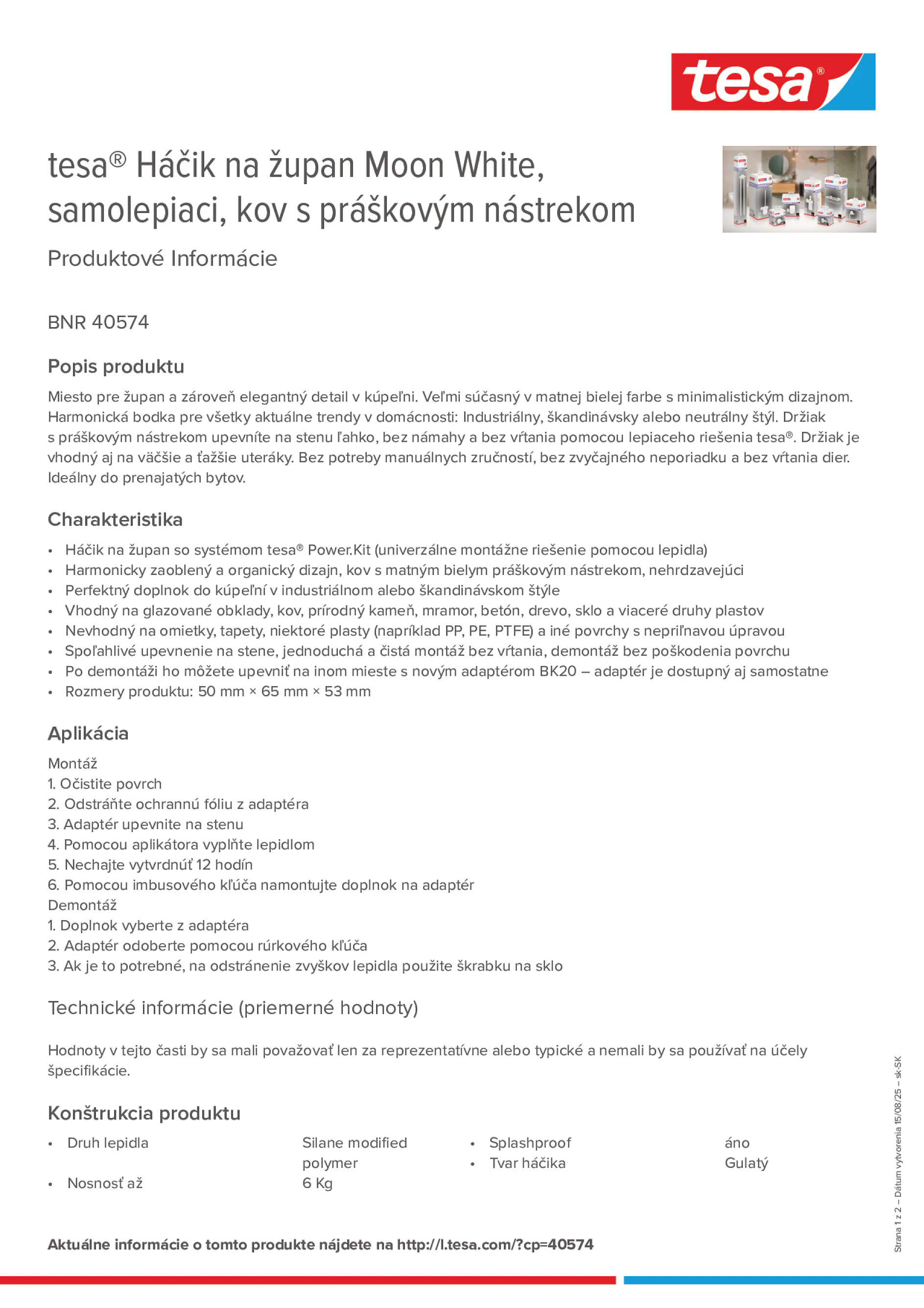 tesa®

tesa® Háčik na župan Moon White, samolepiaci, kov s práškovým nástrekom

Produktové Informácie

BNR 40574

Popis produktu

Miesto pre župan a zároveň elegantný detail v kúpeľni. Veľmi súčasný v matnej bielej farbe s minimalistickým dizajnom. Harmonická bodka pre všetky aktuálne trendy v domácnosti: Industriálny, škandinávsky alebo neutrálny štýl. Držiak s práškovým nástrekom upevníte na stenu ľahko, bez námahy a bez vŕtania pomocou lepiaceho riešenia tesa®. Držiak je vhodný aj na väčšie a ťažšie uteráky. Bez potreby manuálnych zručností, bez zvyčajného neporiadku a bez vŕtania dier. Ideálny do prenajatých bytov.

Charakteristika

• Háčik na župan so systémom tesa® Power.Kit (univerzálne montážne riešenie pomocou lepidla)
• Harmonicky zaoblený a organický dizajn, kov s matným bielym práškovým nástrekom, nehrdzavejúci
• Perfektný doplnok do kúpeľní v industriálnom alebo škandinávskom štýle
• Vhodný na glazované obklady, kov, prírodný kameň, mramor, betón, drevo, sklo a viaceré druhy plastov
• Nevhodný na omietky, tapety, niektoré plasty (napríklad PP, PE, PTFE) a iné povrchy s nepriľnavou úpravou
• Spoľahlivé upevnenie na stene, jednoduchá a čistá montáž bez vŕtania, demontáž bez poškodenia povrchu
• Po demontáži ho môžete upevniť na inom mieste s novým adaptérom BK20 – adaptér je dostupný aj samostatne
• Rozmery produktu: 50 mm × 65 mm × 53 mm

Aplikácia

Montáž
1. Očistite povrch
2. Odstráňte ochrannú fóliu z adaptéra
3. Adaptér upevnite na stenu
4. Pomocou aplikátora vyplňte lepidlom
5. Nechajte vytvrdnúť 12 hodín
6. Pomocou imbusového kľúča namontujte doplnok na adaptér
Demontáž
1. Doplnok vyberte z adaptéra
2. Adaptér odoberte pomocou rúrkového kľúča
3. Ak je to potrebné, na odstránenie zvyškov lepidla použite škrabku na sklo

Technické informácie (priemerné hodnoty)

Hodnoty v tejto časti by sa mali považovať len za reprezentatívne alebo typické a nemali by sa používať na účely špecifikácie.

Konštrukcia produktu

• Druh lepidla Silane modified polymer
• Nosnosť až 6 Kg
• Splashproof áno
• Tvar háčika Gulatý

Aktuálne informácie o tomto produkte nájdete na http://l.tesa.com/?cp=40574

Strana 1 z 2 – Dátum vytvorenia 15/08/25 – sk-SK